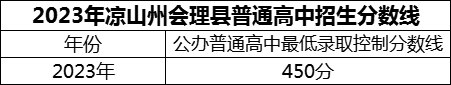 2023年凉山州会理县普通高中招生分数线

| 年份 | 公办普通高中最低录取控制分数线 |
|---|---|
| 2023年 | 450分 |